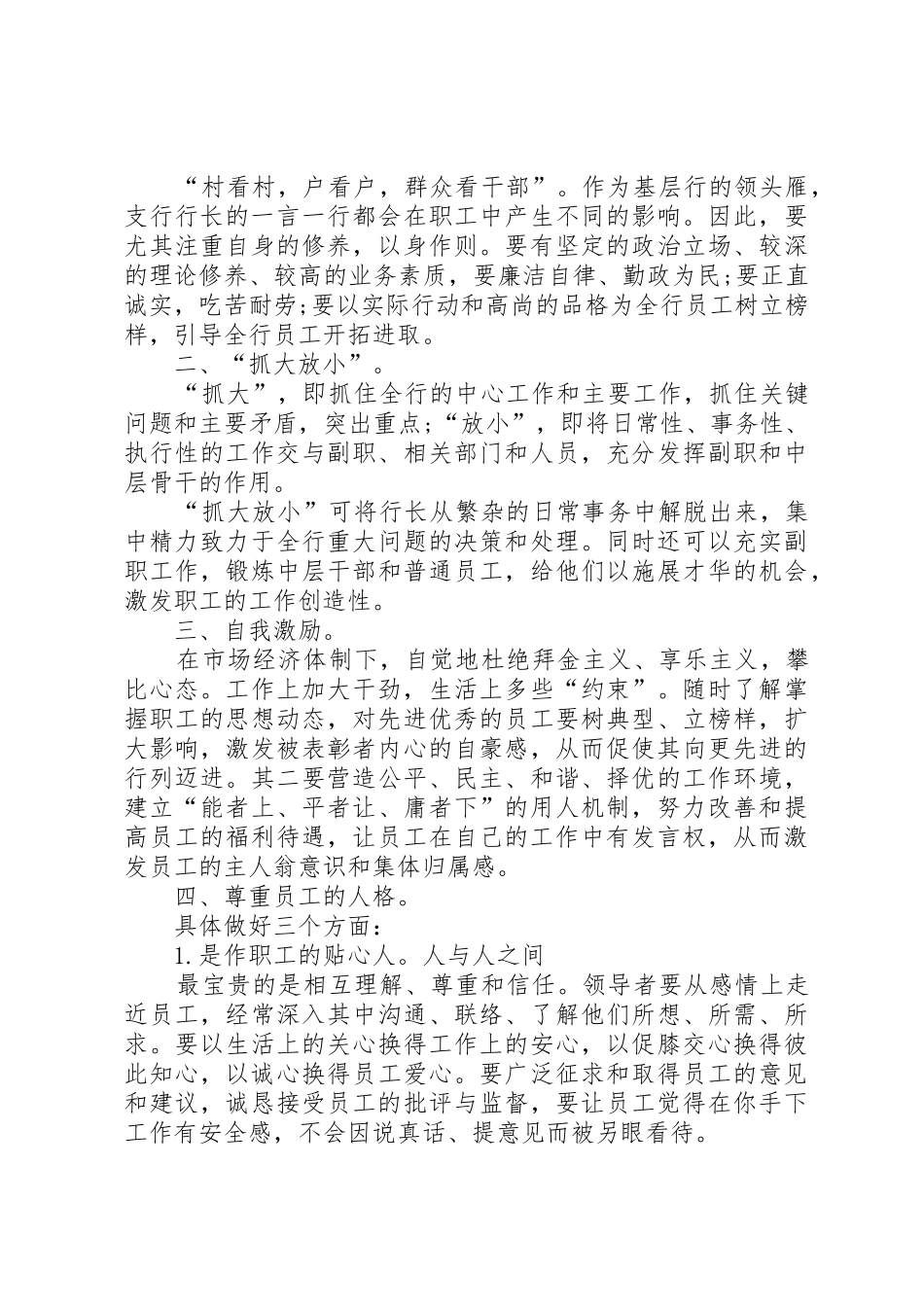 “村看村，户看户，群众看干部”。作为基层行的领头雁，支行行长的一言一行都会在职工中产生不同的影响。因此，要尤其注重自身的修养，以身作则。要有坚定的政治立场、较深的理论修养、较高的业务素质，要廉洁自律、勤政为民;要正直诚实，吃苦耐劳;要以实际行动和高尚的品格为全行员工树立榜样，引导全行员工开拓进取。

二、“抓大放小”。

“抓大”，即抓住全行的中心工作和主要工作，抓住关键问题和主要矛盾，突出重点;“放小”，即将日常性、事务性、执行性的工作交与副职、相关部门和人员，充分发挥副职和中层骨干的作用。

“抓大放小”可将行长从繁杂的日常事务中解脱出来，集中精力致力于全行重大问题的决策和处理。同时还可以充实副职工作，锻炼中层干部和普通员工，给他们以施展才华的机会，激发职工的工作创造性。

三、自我激励。

在市场经济体制下，自觉地杜绝拜金主义、享乐主义，攀比心态。工作上加大干劲，生活上多些“约束”。随时了解掌握职工的思想动态，对先进优秀的员工要树典型、立榜样，扩大影响，激发被表彰者内心的自豪感，从而促使其向更先进的行列迈进。其二要营造公平、民主、和谐、择优的工作环境，建立“能者上、平者让、庸者下”的用人机制，努力改善和提高员工的福利待遇，让员工在自己的工作中有发言权，从而激发员工的主人翁意识和集体归属感。

四、尊重员工的人格。

具体做好三个方面:

1.是作职工的贴心人。人与人之间

最宝贵的是相互理解、尊重和信任。领导者要从感情上走近员工，经常深入其中沟通、联络、了解他们所想、所需、所求。要以生活上的关心换得工作上的安心，以促膝交心换得彼此知心，以诚心换得员工爱心。要广泛征求和取得员工的意见和建议，诚恳接受员工的批评与监督，要让员工觉得在你手下工作有安全感，不会因说真话、提意见而被另眼看待。